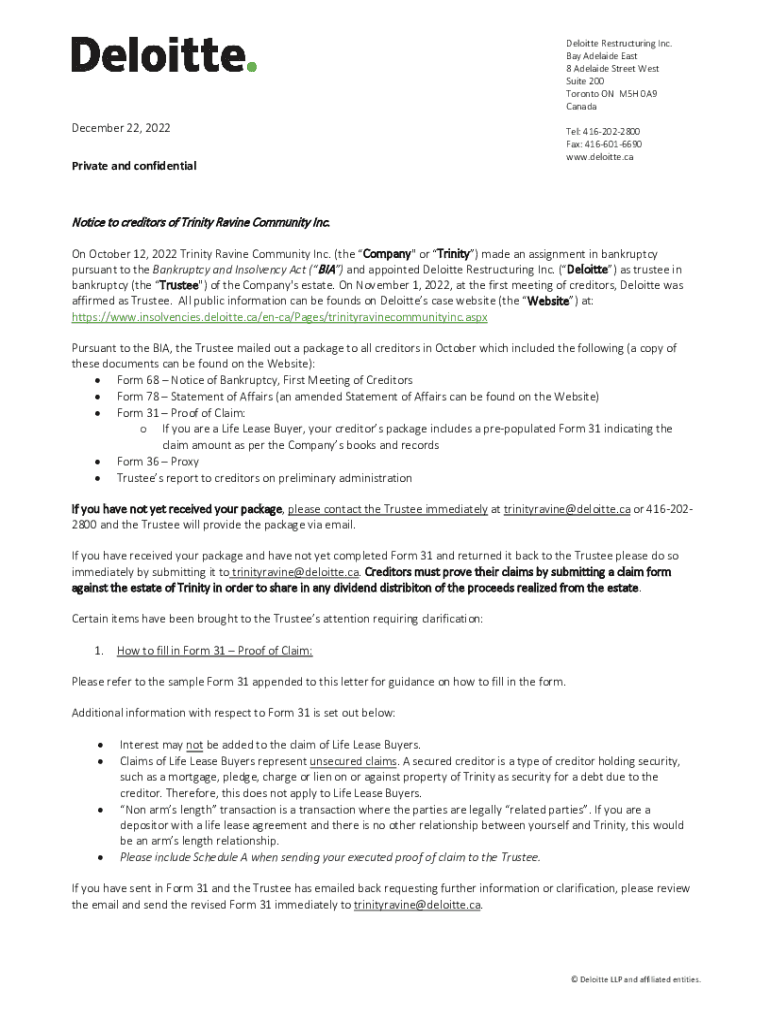 Deloitte.

Deloitte Restructuring Inc.
Bay Adelaide East
8 Adelaide Street West
Suite 200
Toronto ON M5H 0A9
Canada

Tel: 416-202-2800
Fax: 416-601-6690
www.deloitte.ca

December 22, 2022

Private and confidential

Notice to creditors of Trinity Ravine Community Inc.

On October 12, 2022 Trinity Ravine Community Inc. (the "Company" or "Trinity") made an assignment in bankruptcy pursuant to the Bankruptcy and Insolvency Act ("BIA") and appointed Deloitte Restructuring Inc. ("Deloitte") as trustee in bankruptcy (the "Trustee") of the Company's estate. On November 1, 2022, at the first meeting of creditors, Deloitte was affirmed as Trustee. All public information can be founds on Deloitte's case website (the "Website") at: https://www.insolvencies.deloitte.ca/en-ca/Pages/trinityravinecommunityinc.aspx

Pursuant to the BIA, the Trustee mailed out a package to all creditors in October which included the following (a copy of these documents can be found on the Website):
• Form 68 – Notice of Bankruptcy, First Meeting of Creditors
• Form 78 – Statement of Affairs (an amended Statement of Affairs can be found on the Website)
• Form 31 – Proof of Claim:
  o If you are a Life Lease Buyer, your creditor's package includes a pre-populated Form 31 indicating the claim amount as per the Company's books and records
• Form 36 – Proxy
• Trustee's report to creditors on preliminary administration

If you have not yet received your package, please contact the Trustee immediately at trinityravine@deloitte.ca or 416-202-2800 and the Trustee will provide the package via email.

If you have received your package and have not yet completed Form 31 and returned it back to the Trustee please do so immediately by submitting it to trinityravine@deloitte.ca. Creditors must prove their claims by submitting a claim form against the estate of Trinity in order to share in any dividend distribiton of the proceeds realized from the estate.

Certain items have been brought to the Trustee's attention requiring clarification:

1. How to fill in Form 31 – Proof of Claim:

Please refer to the sample Form 31 appended to this letter for guidance on how to fill in the form.

Additional information with respect to Form 31 is set out below:

• Interest may not be added to the claim of Life Lease Buyers.
• Claims of Life Lease Buyers represent unsecured claims. A secured creditor is a type of creditor holding security, such as a mortgage, pledge, charge or lien on or against property of Trinity as security for a debt due to the creditor. Therefore, this does not apply to Life Lease Buyers.
• "Non arm's length" transaction is a transaction where the parties are legally "related parties". If you are a depositor with a life lease agreement and there is no other relationship between yourself and Trinity, this would be an arm's length relationship.
• Please include Schedule A when sending your executed proof of claim to the Trustee.

If you have sent in Form 31 and the Trustee has emailed back requesting further information or clarification, please review the email and send the revised Form 31 immediately to trinityravine@deloitte.ca.

© Deloitte LLP and affiliated entities.